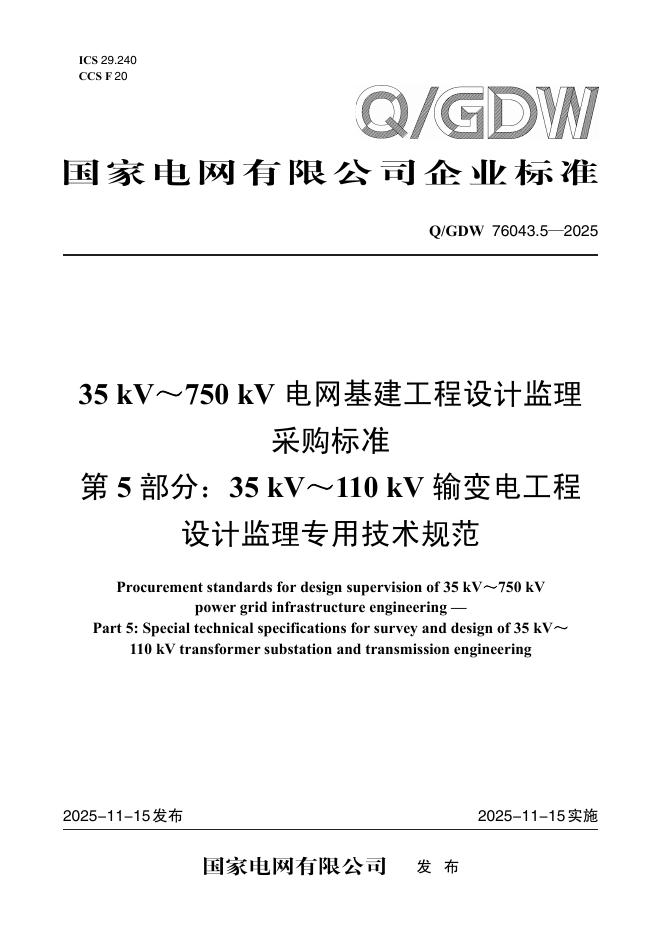 ICS 29.240
CCS F 20

Q/GDW

国家电网有限公司企业标准

Q/GDW 76043.5—2025

35 kV～750 kV 电网基建工程设计监理采购标准
第 5 部分：35 kV～110 kV 输变电工程设计监理专用技术规范

Procurement standards for design supervision of 35 kV～750 kV power grid infrastructure engineering —
Part 5: Special technical specifications for survey and design of 35 kV～110 kV transformer substation and transmission engineering

2025-11-15发布

2025-11-15实施

国家电网有限公司 发 布